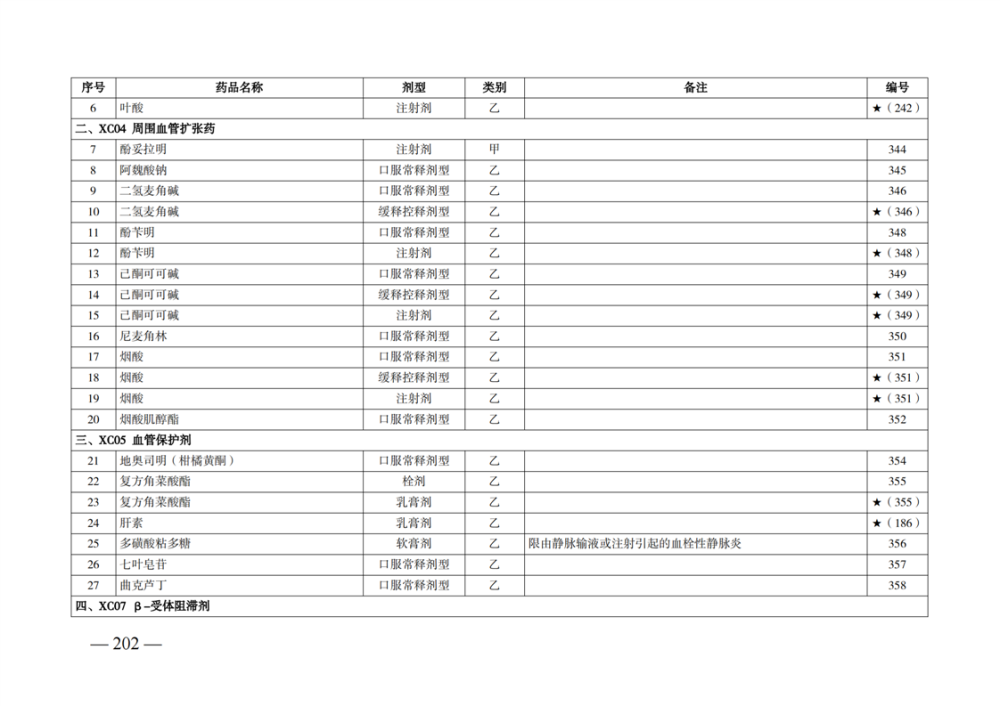 | 序号 | 药品名称 | 剂型 | 类别 | 备注 | 编号 |
|---|---|---|---|---|---|
| 6 | 叶酸 | 注射剂 | 乙 | | ★（242） |
| 二、XC04 周围血管扩张药 | | | | | |
| 7 | 酚妥拉明 | 注射剂 | 甲 | | 344 |
| 8 | 阿魏酸钠 | 口服常释剂型 | 乙 | | 345 |
| 9 | 二氢麦角碱 | 口服常释剂型 | 乙 | | 346 |
| 10 | 二氢麦角碱 | 缓释控释剂型 | 乙 | | ★（346） |
| 11 | 酚苄明 | 口服常释剂型 | 乙 | | 348 |
| 12 | 酚苄明 | 注射剂 | 乙 | | ★（348） |
| 13 | 己酮可可碱 | 口服常释剂型 | 乙 | | 349 |
| 14 | 己酮可可碱 | 缓释控释剂型 | 乙 | | ★（349） |
| 15 | 己酮可可碱 | 注射剂 | 乙 | | ★（349） |
| 16 | 尼麦角林 | 口服常释剂型 | 乙 | | 350 |
| 17 | 烟酸 | 口服常释剂型 | 乙 | | 351 |
| 18 | 烟酸 | 缓释控释剂型 | 乙 | | ★（351） |
| 19 | 烟酸 | 注射剂 | 乙 | | ★（351） |
| 20 | 烟酸肌醇酯 | 口服常释剂型 | 乙 | | 352 |
| 三、XC05 血管保护剂 | | | | | |
| 21 | 地奥司明（柑橘黄酮） | 口服常释剂型 | 乙 | | 354 |
| 22 | 复方角菜酸酯 | 栓剂 | 乙 | | 355 |
| 23 | 复方角菜酸酯 | 乳膏剂 | 乙 | | ★（355） |
| 24 | 肝素 | 乳膏剂 | 乙 | | ★（186） |
| 25 | 多磺酸粘多糖 | 软膏剂 | 乙 | 限由静脉输液或注射引起的血栓性静脉炎 | 356 |
| 26 | 七叶皂苷 | 口服常释剂型 | 乙 | | 357 |
| 27 | 曲克芦丁 | 口服常释剂型 | 乙 | | 358 |
| 四、XC07 β-受体阻滞剂 | | | | | |

— 202 —